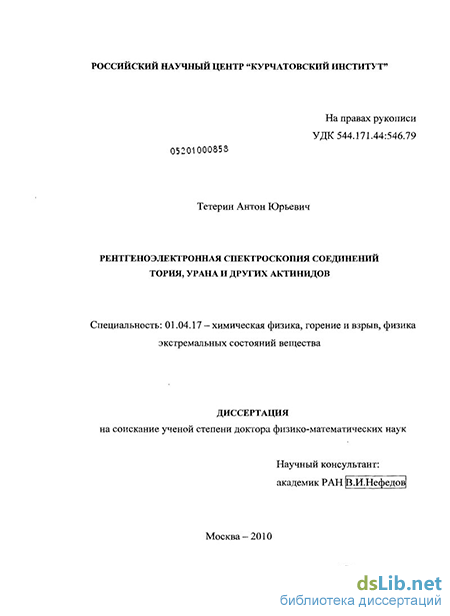 РОССИЙСКИЙ НАУЧНЫЙ ЦЕНТР "КУРЧАТОВСКИЙ ИНСТИТУТ"

На правах рукописи
УДК 544.171.44:546.79

05201000858

Тетерин Антон Юрьевич

РЕНТГЕНОЭЛЕКТРОННАЯ СПЕКТРОСКОПИЯ СОЕДИНЕНИЙ ТОРИЯ, УРАНА И ДРУГИХ АКТИНИДОВ

Специальность: 01.04.17 – химическая физика, горение и взрыв, физика экстремальных состояний вещества

ДИССЕРТАЦИЯ
на соискание ученой степени доктора физико-математических наук

Научный консультант:
академик РАН В.И.Нефедов

Москва – 2010

dsLib.net
библиотека диссертаций